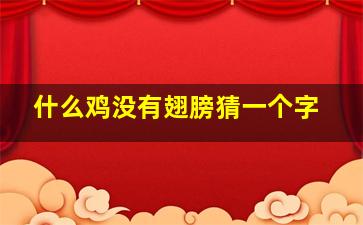 什么鸡没有翅膀猜一个字